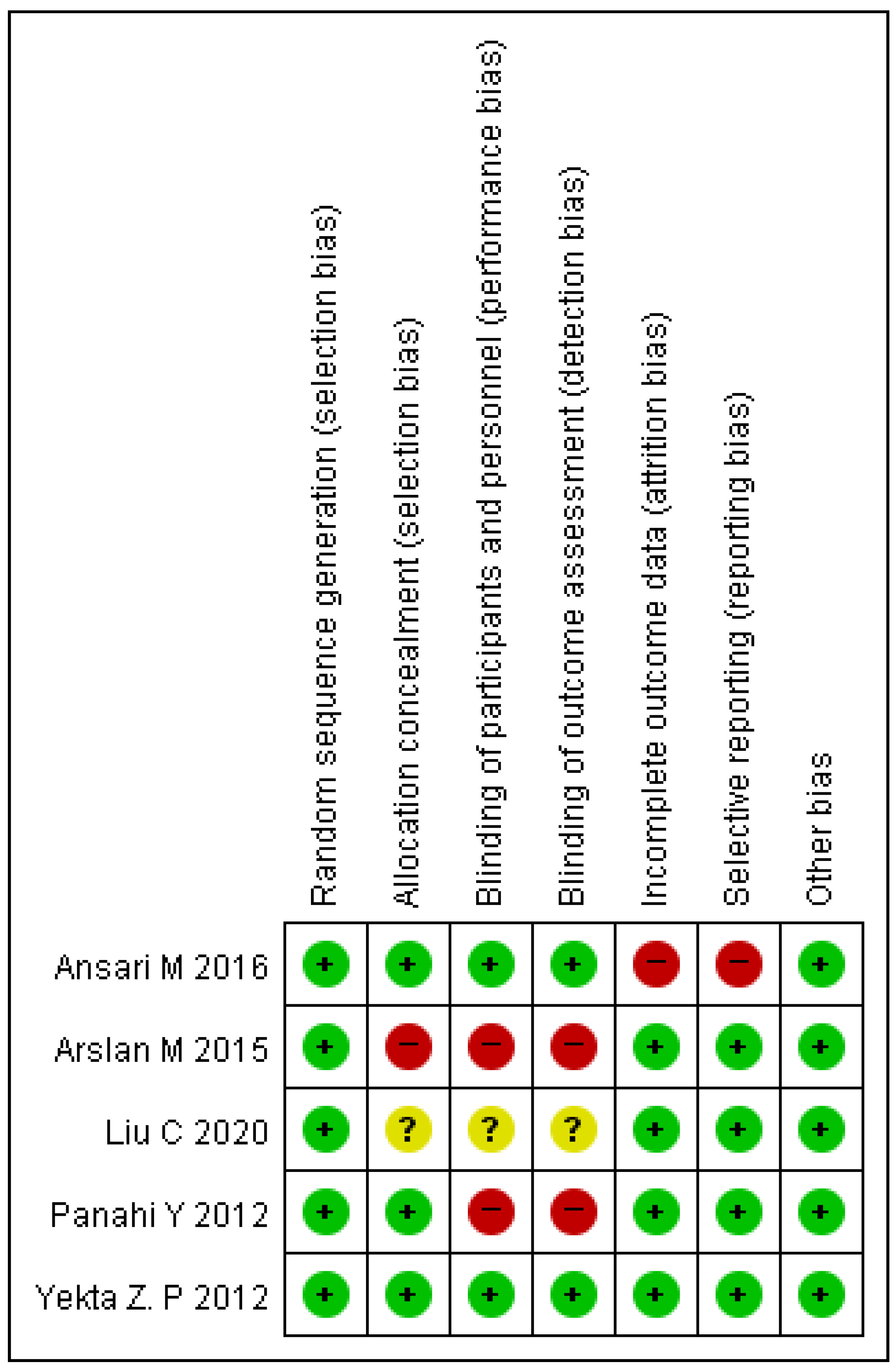 | | Random sequence generation (selection bias) | Allocation concealment (selection bias) | Blinding of participants and personnel (performance bias) | Blinding of outcome assessment (detection bias) | Incomplete outcome data (attrition bias) | Selective reporting (reporting bias) | Other bias |
|---|---|---|---|---|---|---|---|
| Ansari M 2016 | + | + | + | + | − | − | + |
| Arslan M 2015 | + | − | − | − | + | + | + |
| Liu C 2020 | + | ? | ? | ? | + | + | + |
| Panahi Y 2012 | + | + | − | − | + | + | + |
| Yekta Z. P 2012 | + | + | + | + | + | + | + |